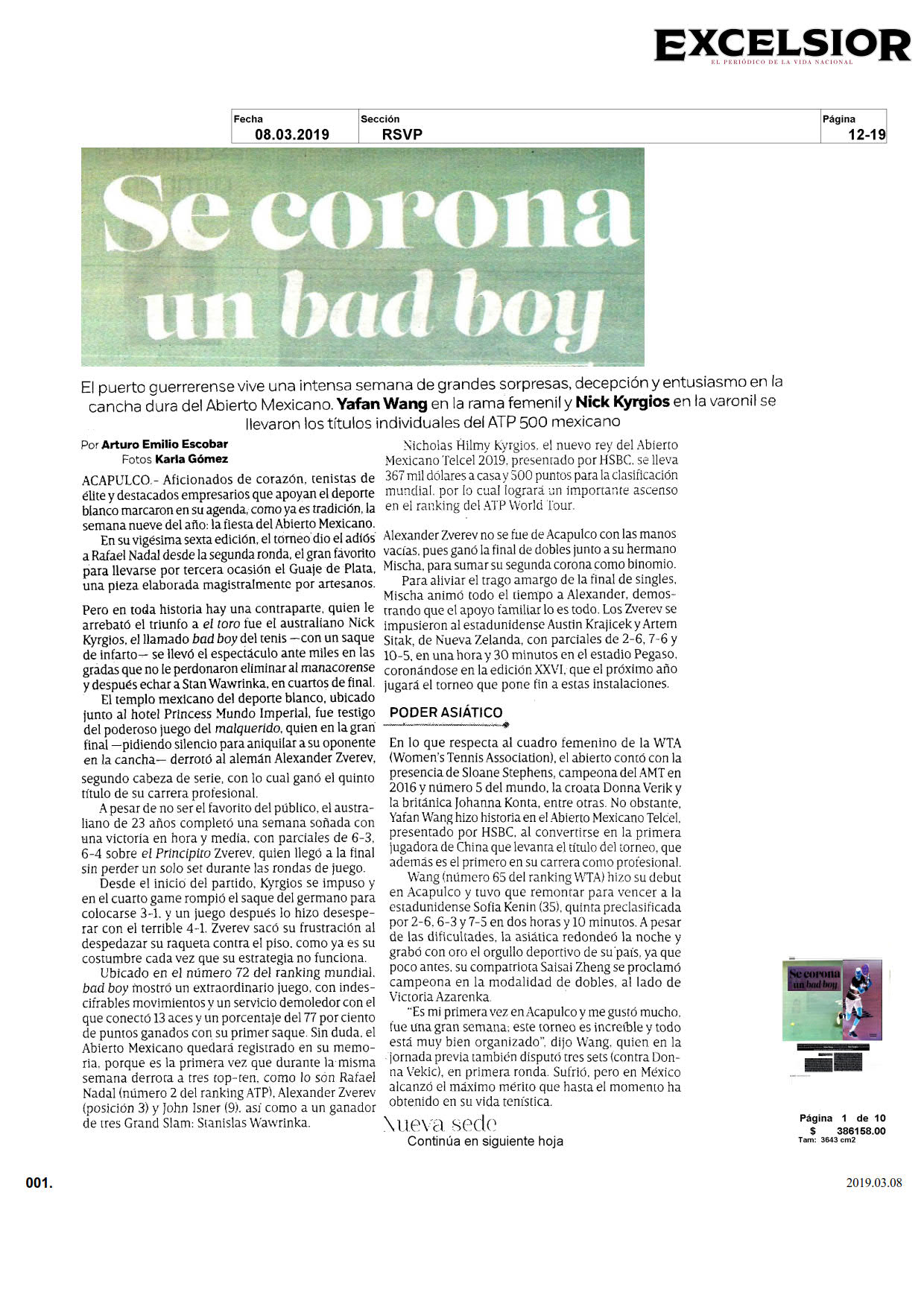 EXCELSIOR
EL PERIÓDICO DE LA VIDA NACIONAL

| Fecha | Sección | Página |
|---|---|---|
| 08.03.2019 | RSVP | 12-19 |

Se corona un bad boy

El puerto guerrerense vive una intensa semana de grandes sorpresas, decepción y entusiasmo en la cancha dura del Abierto Mexicano. Yafan Wang en la rama femenil y Nick Kyrgios en la varonil se llevaron los títulos individuales del ATP 500 mexicano

Por Arturo Emilio Escobar
Fotos Karla Gómez

ACAPULCO.- Aficionados de corazón, tenistas de élite y destacados empresarios que apoyan el deporte blanco marcaron en su agenda, como ya es tradición, la semana nueve del año: la fiesta del Abierto Mexicano.

En su vigésima sexta edición, el torneo dio el adiós a Rafael Nadal desde la segunda ronda, el gran favorito para llevarse por tercera ocasión el Guaje de Plata, una pieza elaborada magistralmente por artesanos.

Pero en toda historia hay una contraparte, quien le arrebató el triunfo a el toro fue el australiano Nick Kyrgios, el llamado bad boy del tenis —con un saque de infarto— se llevó el espectáculo ante miles en las gradas que no le perdonaron eliminar al manacorense y después echar a Stan Wawrinka, en cuartos de final.

El templo mexicano del deporte blanco, ubicado junto al hotel Princess Mundo Imperial, fue testigo del poderoso juego del malquerido, quien en la gran final —pidiendo silencio para aniquilar a su oponente en la cancha— derrotó al alemán Alexander Zverev, segundo cabeza de serie, con lo cual ganó el quinto título de su carrera profesional.

A pesar de no ser el favorito del público, el australiano de 23 años completó una semana soñada con una victoria en hora y media, con parciales de 6-3, 6-4 sobre el Principito Zverev, quien llegó a la final sin perder un solo set durante las rondas de juego.

Desde el inicio del partido, Kyrgios se impuso y en el cuarto game rompió el saque del germano para colocarse 3-1, y un juego después lo hizo desesperar con el terrible 4-1. Zverev sacó su frustración al despedazar su raqueta contra el piso, como ya es su costumbre cada vez que su estrategia no funciona.

Ubicado en el número 72 del ranking mundial, bad boy mostró un extraordinario juego, con indescifrables movimientos y un servicio demoledor con el que conectó 13 aces y un porcentaje del 77 por ciento de puntos ganados con su primer saque. Sin duda, el Abierto Mexicano quedará registrado en su memoria, porque es la primera vez que durante la misma semana derrota a tres top-ten, como lo son Rafael Nadal (número 2 del ranking ATP), Alexander Zverev (posición 3) y John Isner (9), así como a un ganador de tres Grand Slam: Stanislas Wawrinka.

Nicholas Hilmy Kyrgios, el nuevo rey del Abierto Mexicano Telcel 2019, presentado por HSBC, se lleva 367 mil dólares a casa y 500 puntos para la clasificación mundial, por lo cual logrará un importante ascenso en el ranking del ATP World Tour.

Alexander Zverev no se fue de Acapulco con las manos vacías, pues ganó la final de dobles junto a su hermano Mischa, para sumar su segunda corona como binomio.

Para aliviar el trago amargo de la final de singles, Mischa animó todo el tiempo a Alexander, demostrando que el apoyo familiar lo es todo. Los Zverev se impusieron al estadunidense Austin Krajicek y Artem Sitak, de Nueva Zelanda, con parciales de 2-6, 7-6 y 10-5, en una hora y 30 minutos en el estadio Pegaso, coronándose en la edición XXVI, que el próximo año jugará el torneo que pone fin a estas instalaciones.

PODER ASIÁTICO

En lo que respecta al cuadro femenino de la WTA (Women's Tennis Association), el abierto contó con la presencia de Sloane Stephens, campeona del AMT en 2016 y número 5 del mundo, la croata Donna Verik y la británica Johanna Konta, entre otras. No obstante, Yafan Wang hizo historia en el Abierto Mexicano Telcel, presentado por HSBC, al convertirse en la primera jugadora de China que levanta el título del torneo, que además es el primero en su carrera como profesional.

Wang (número 65 del ranking WTA) hizo su debut en Acapulco y tuvo que remontar para vencer a la estadunidense Sofia Kenin (35), quinta preclasificada por 2-6, 6-3 y 7-5 en dos horas y 10 minutos. A pesar de las dificultades, la asiática redondeó la noche y grabó con oro el orgullo deportivo de su país, ya que poco antes, su compatriota Saisai Zheng se proclamó campeona en la modalidad de dobles, al lado de Victoria Azarenka.

"Es mi primera vez en Acapulco y me gustó mucho, fue una gran semana; este torneo es increíble y todo está muy bien organizado", dijo Wang, quien en la jornada previa también disputó tres sets (contra Donna Vekic), en primera ronda. Sufrió, pero en México alcanzó el máximo mérito que hasta el momento ha obtenido en su vida tenística.

Nueva sede
Continúa en siguiente hoja

Se corona un bad boy

Página 1 de 10
$ 386158.00
Tam: 3643 cm2

001.

2019.03.08